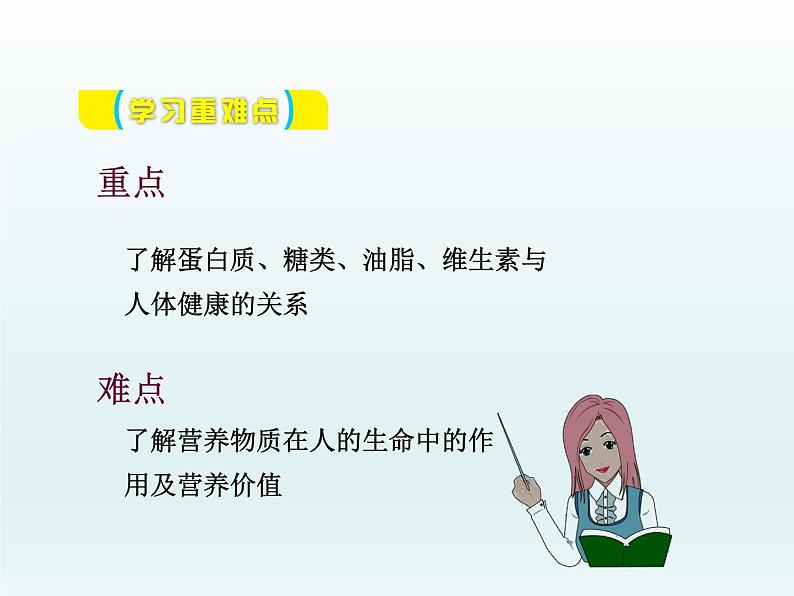 (学习重难点)

重点

了解蛋白质、糖类、油脂、维生素与人体健康的关系

难点

了解营养物质在人的生命中的作用及营养价值